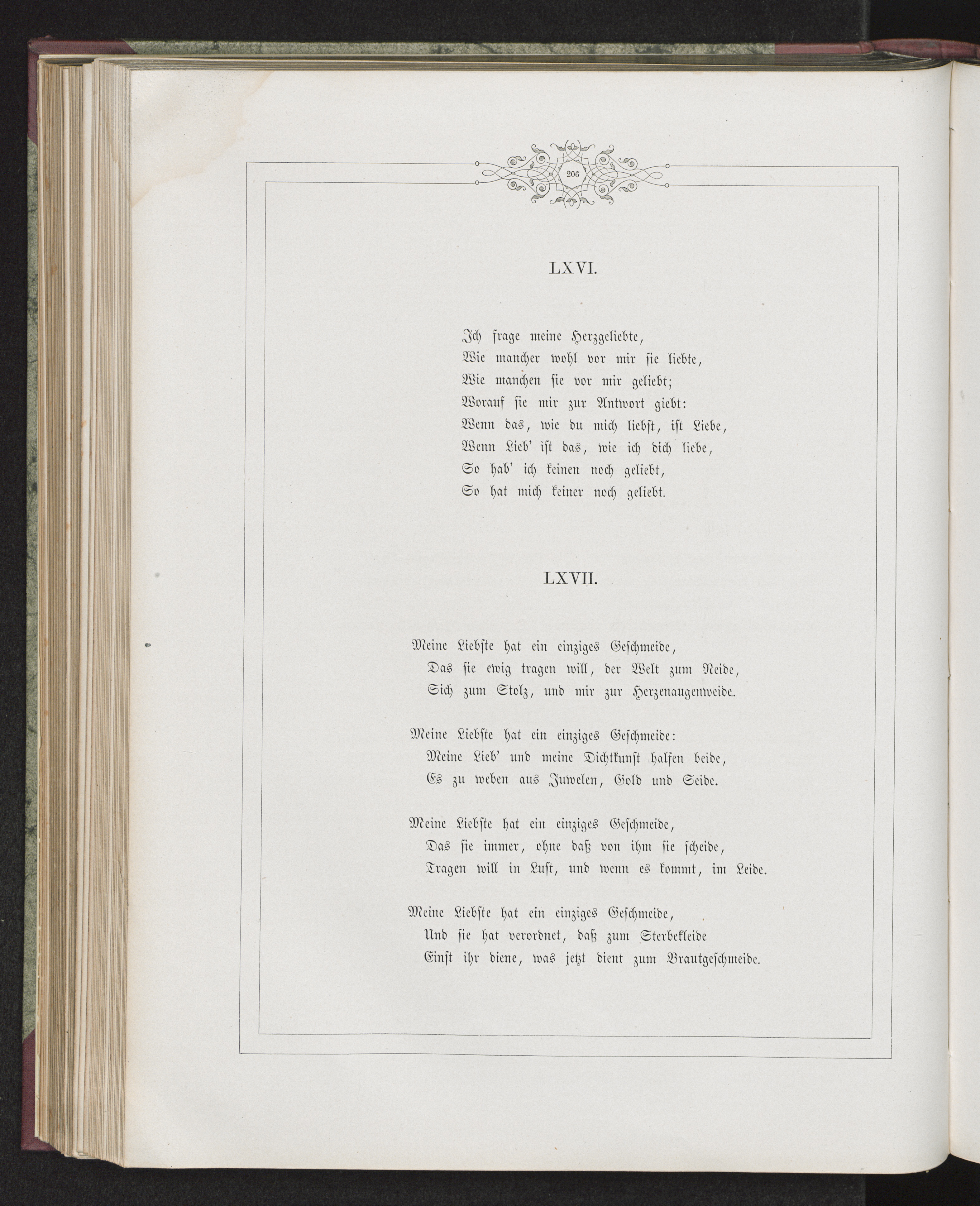 206

LXVI.

Ich frage meine Herzgeliebte,
Wie mancher wohl vor mir sie liebte,
Wie manchen sie vor mir geliebt;
Worauf sie mir zur Antwort giebt:
Wenn das, wie du mich liebst, ist Liebe,
Wenn Lieb' ist das, wie ich dich liebe,
So hab' ich keinen noch geliebt,
So hat mich keiner noch geliebt.

LXVII.

Meine Liebste hat ein einziges Geschmeide,
Das sie ewig tragen will, der Welt zum Neide,
Sich zum Stolz, und mir zur Herzenaugenweide.

Meine Liebste hat ein einziges Geschmeide:
Meine Lieb' und meine Dichtkunst halfen beide,
Es zu weben aus Juwelen, Gold und Seide.

Meine Liebste hat ein einziges Geschmeide,
Das sie immer, ohne daß von ihm sie scheide,
Tragen will in Lust, und wenn es kommt, im Leide.

Meine Liebste hat ein einziges Geschmeide,
Und sie hat verordnet, daß zum Sterbekleide
Einst ihr diene, was jetzt dient zum Brautgeschmeide.